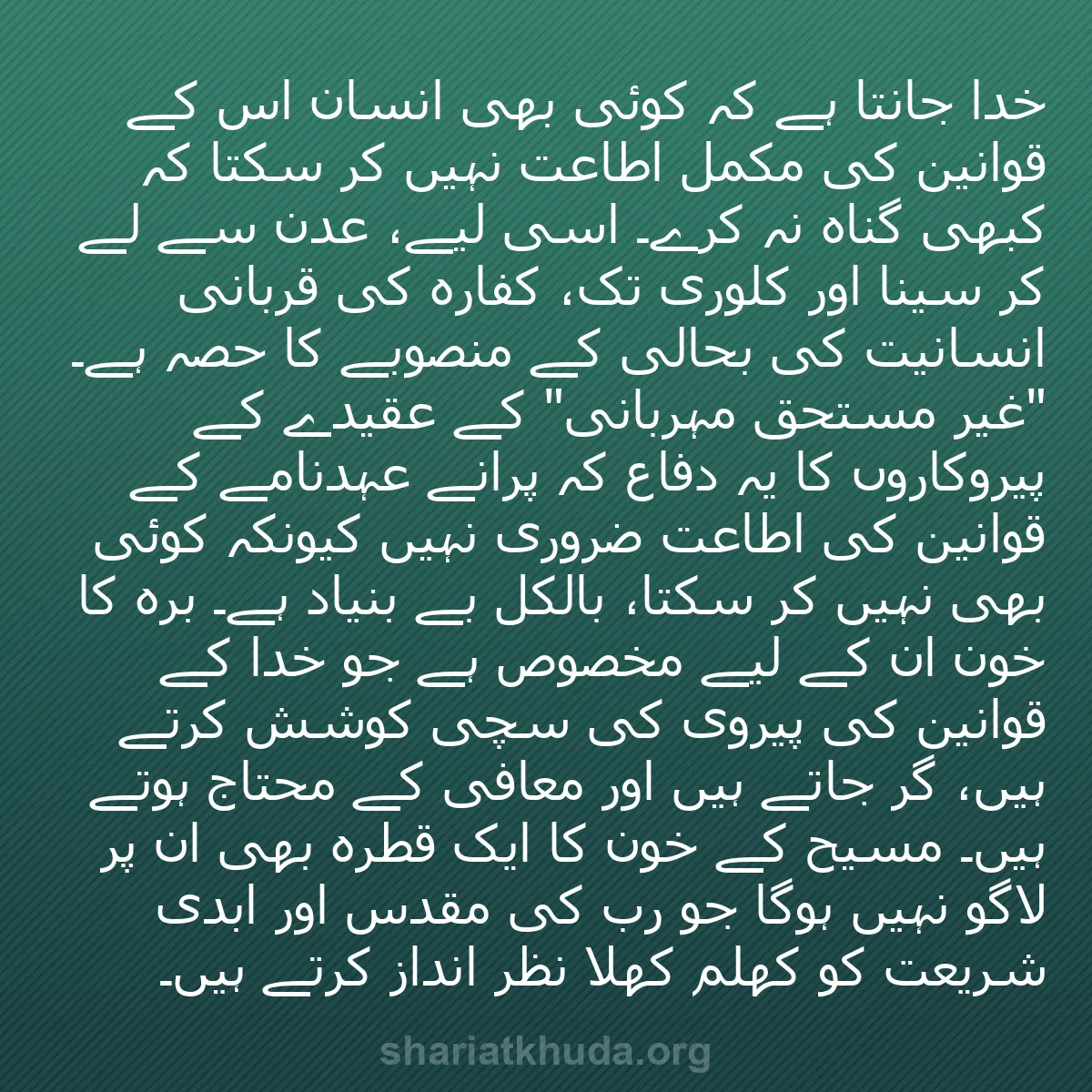 خدا جانتا ہے کہ کوئی بھی انسان اس کے قوانین کی مکمل اطاعت نہیں کر سکتا کہ کبھی گناہ نہ کرے۔ اسی لیے، عدن سے لے کر سینا اور کلوری تک، کفارہ کی قربانی انسانیت کی بحالی کے منصوبے کا حصہ ہے۔ "غیر مستحق مہربانی" کے عقیدے کے پیروکاروں کا یہ دفاع کہ پرانے عہدنامے کے قوانین کی اطاعت ضروری نہیں کیونکہ کوئی بھی نہیں کر سکتا، بالکل بے بنیاد ہے۔ برہ کا خون ان کے لیے مخصوص ہے جو خدا کے قوانین کی پیروی کی سچی کوشش کرتے ہیں، گر جاتے ہیں اور معافی کے محتاج ہوتے ہیں۔ مسیح کے خون کا ایک قطرہ بھی ان پر لاگو نہیں ہوگا جو رب کی مقدس اور ابدی شریعت کو کھلم کھلا نظر انداز کرتے ہیں۔

shariatkhuda.org